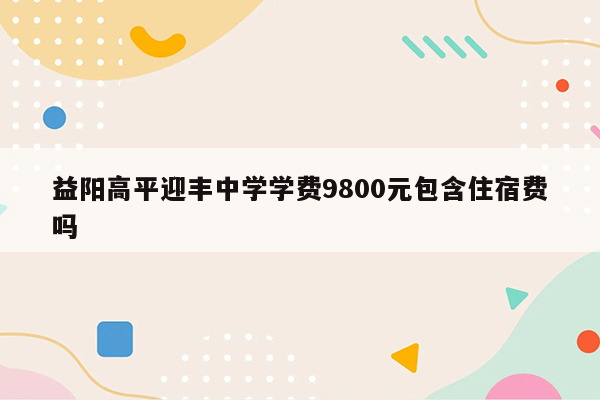 益阳高平迎丰中学学费9800元包含住宿费吗